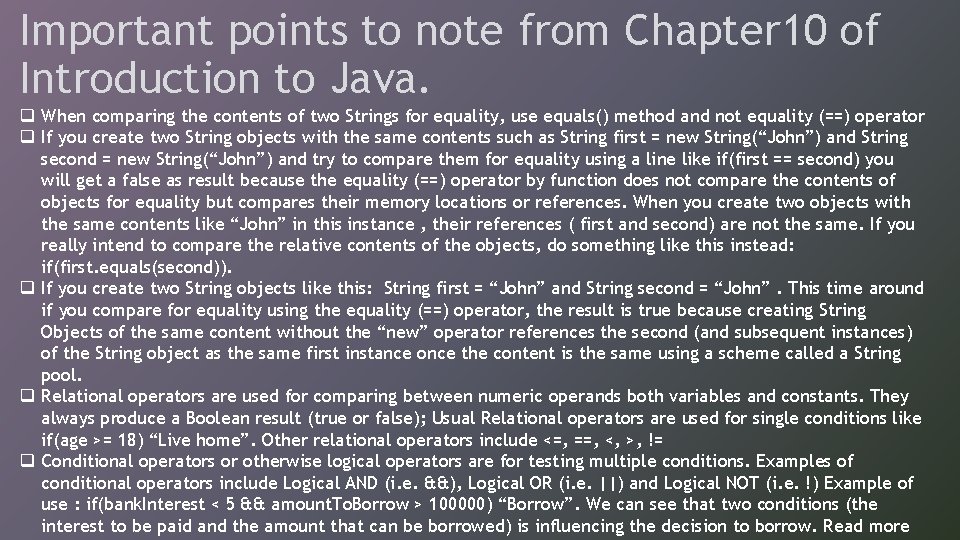 Important points to note from Chapter10 of Introduction to Java.

❑ When comparing the contents of two Strings for equality, use equals() method and not equality (==) operator

❑ If you create two String objects with the same contents such as String first = new String(“John”) and String second = new String(“John”) and try to compare them for equality using a line like if(first == second) you will get a false as result because the equality (==) operator by function does not compare the contents of objects for equality but compares their memory locations or references. When you create two objects with the same contents like “John” in this instance , their references ( first and second) are not the same. If you really intend to compare the relative contents of the objects, do something like this instead: if(first.equals(second)).

❑ If you create two String objects like this: String first = “John” and String second = “John” . This time around if you compare for equality using the equality (==) operator, the result is true because creating String Objects of the same content without the “new” operator references the second (and subsequent instances) of the String object as the same first instance once the content is the same using a scheme called a String pool.

❑ Relational operators are used for comparing between numeric operands both variables and constants. They always produce a Boolean result (true or false); Usual Relational operators are used for single conditions like if(age >= 18) “Live home”. Other relational operators include <=, ==, <, >, !=

❑ Conditional operators or otherwise logical operators are for testing multiple conditions. Examples of conditional operators include Logical AND (i.e. &&), Logical OR (i.e. ||) and Logical NOT (i.e. !) Example of use : if(bankInterest < 5 && amountToBorrow > 100000) “Borrow”. We can see that two conditions (the interest to be paid and the amount that can be borrowed) is influencing the decision to borrow. Read more